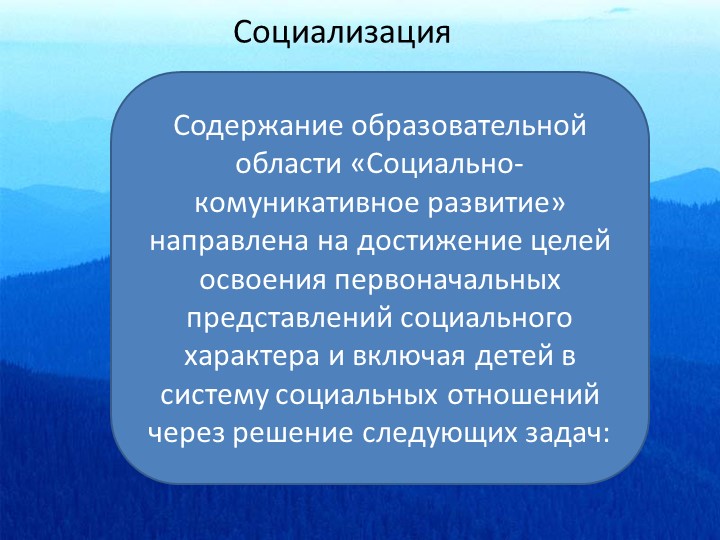 Социализация

Содержание образовательной области «Социально-комуникативное развитие» направлена на достижение целей освоения первоначальных представлений социального характера и включая детей в систему социальных отношений через решение следующих задач: